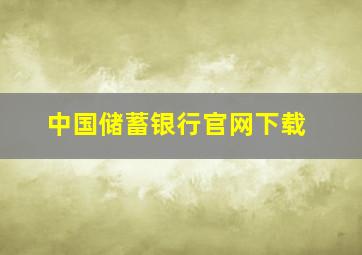 中国储蓄银行官网下载